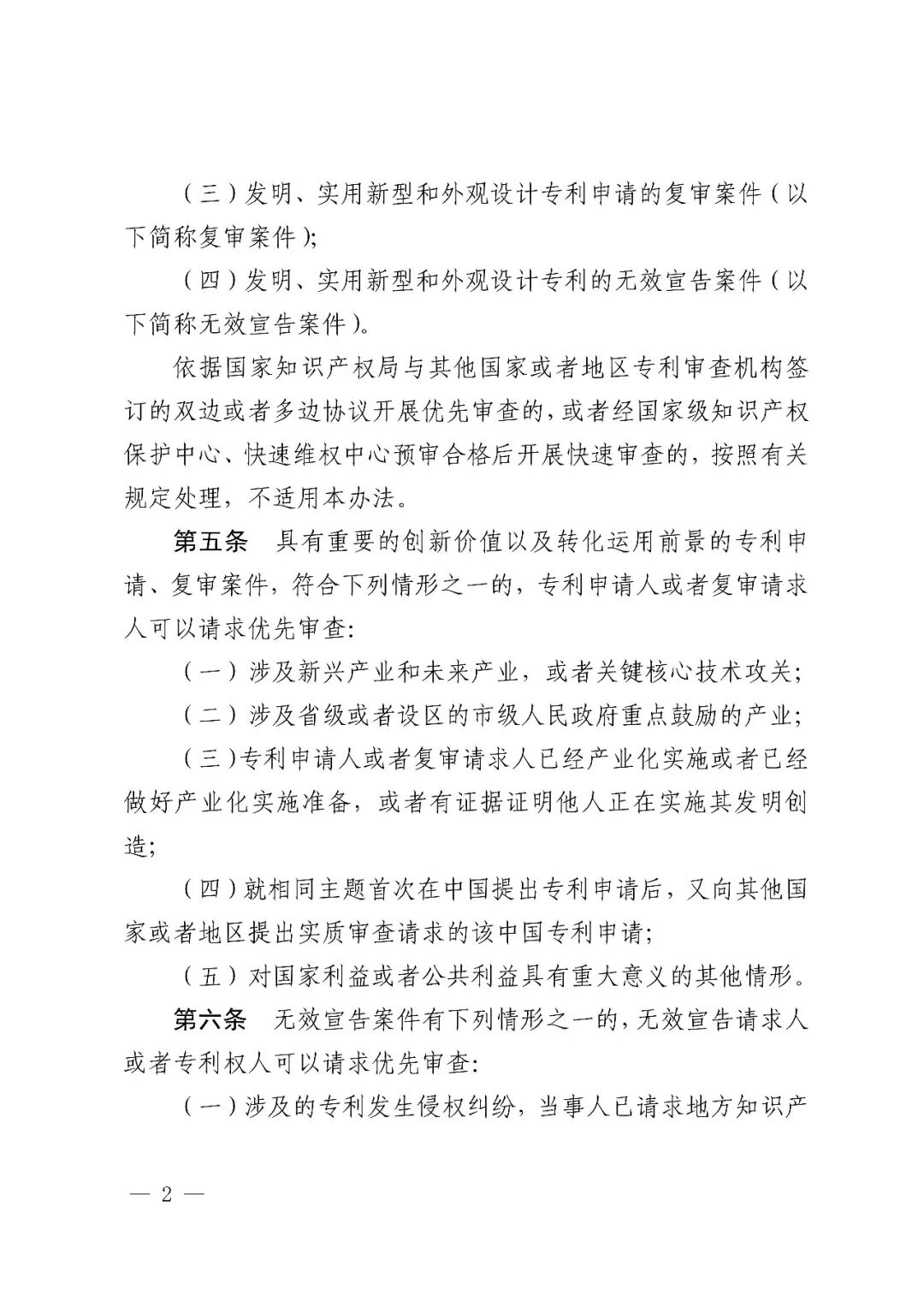 （三）发明、实用新型和外观设计专利申请的复审案件（以下简称复审案件）；

（四）发明、实用新型和外观设计专利的无效宣告案件（以下简称无效宣告案件）。

依据国家知识产权局与其他国家或者地区专利审查机构签订的双边或者多边协议开展优先审查的，或者经国家级知识产权保护中心、快速维权中心预审合格后开展快速审查的，按照有关规定处理，不适用本办法。

第五条　具有重要的创新价值以及转化运用前景的专利申请、复审案件，符合下列情形之一的，专利申请人或者复审请求人可以请求优先审查：

（一）涉及新兴产业和未来产业，或者关键核心技术攻关；

（二）涉及省级或者设区的市级人民政府重点鼓励的产业；

（三）专利申请人或者复审请求人已经产业化实施或者已经做好产业化实施准备，或者有证据证明他人正在实施其发明创造；

（四）就相同主题首次在中国提出专利申请后，又向其他国家或者地区提出实质审查请求的该中国专利申请；

（五）对国家利益或者公共利益具有重大意义的其他情形。

第六条　无效宣告案件有下列情形之一的，无效宣告请求人或者专利权人可以请求优先审查：

（一）涉及的专利发生侵权纠纷，当事人已请求地方知识产

— 2 —